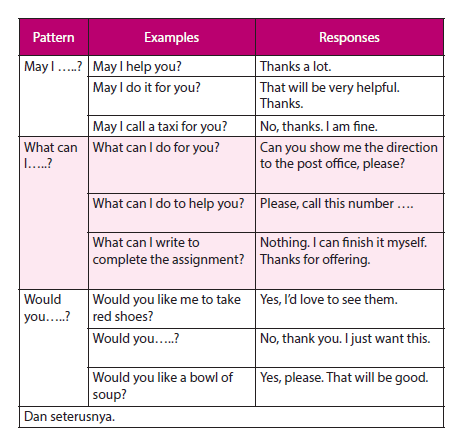 | Pattern | Examples | Responses |
|---|---|---|
| May I …..? | May I help you? | Thanks a lot. |
| | May I do it for you? | That will be very helpful. Thanks. |
| | May I call a taxi for you? | No, thanks. I am fine. |
| What can I…..? | What can I do for you? | Can you show me the direction to the post office, please? |
| | What can I do to help you? | Please, call this number …. |
| | What can I write to complete the assignment? | Nothing. I can finish it myself. Thanks for offering. |
| Would you…..? | Would you like me to take red shoes? | Yes, I'd love to see them. |
| | Would you…..? | No, thank you. I just want this. |
| | Would you like a bowl of soup? | Yes, please. That will be good. |
| Dan seterusnya. | | |